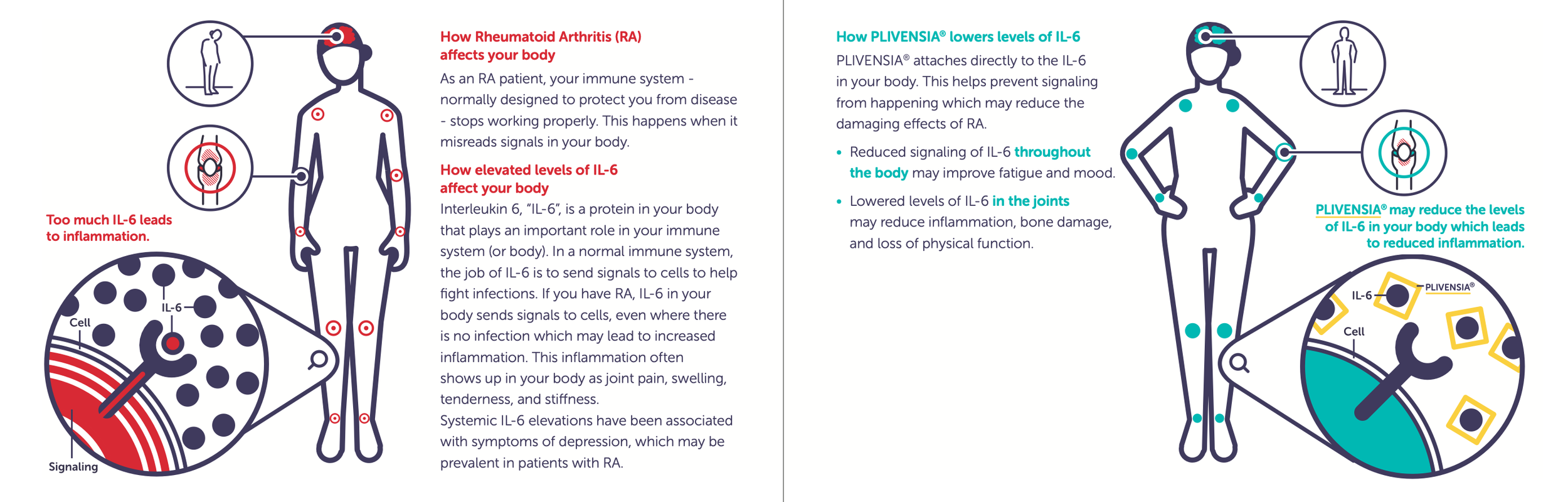 Too much IL-6 leads to inflammation.

IL-6

Cell

Signaling

How Rheumatoid Arthritis (RA) affects your body

As an RA patient, your immune system - normally designed to protect you from disease - stops working properly. This happens when it misreads signals in your body.

How elevated levels of IL-6 affect your body

Interleukin 6, "IL-6", is a protein in your body that plays an important role in your immune system (or body). In a normal immune system, the job of IL-6 is to send signals to cells to help fight infections. If you have RA, IL-6 in your body sends signals to cells, even where there is no infection which may lead to increased inflammation. This inflammation often shows up in your body as joint pain, swelling, tenderness, and stiffness.
Systemic IL-6 elevations have been associated with symptoms of depression, which may be prevalent in patients with RA.

How PLIVENSIA® lowers levels of IL-6

PLIVENSIA® attaches directly to the IL-6 in your body. This helps prevent signaling from happening which may reduce the damaging effects of RA.

• Reduced signaling of IL-6 throughout the body may improve fatigue and mood.

• Lowered levels of IL-6 in the joints may reduce inflammation, bone damage, and loss of physical function.

PLIVENSIA® may reduce the levels of IL-6 in your body which leads to reduced inflammation.

IL-6

PLIVENSIA®

Cell